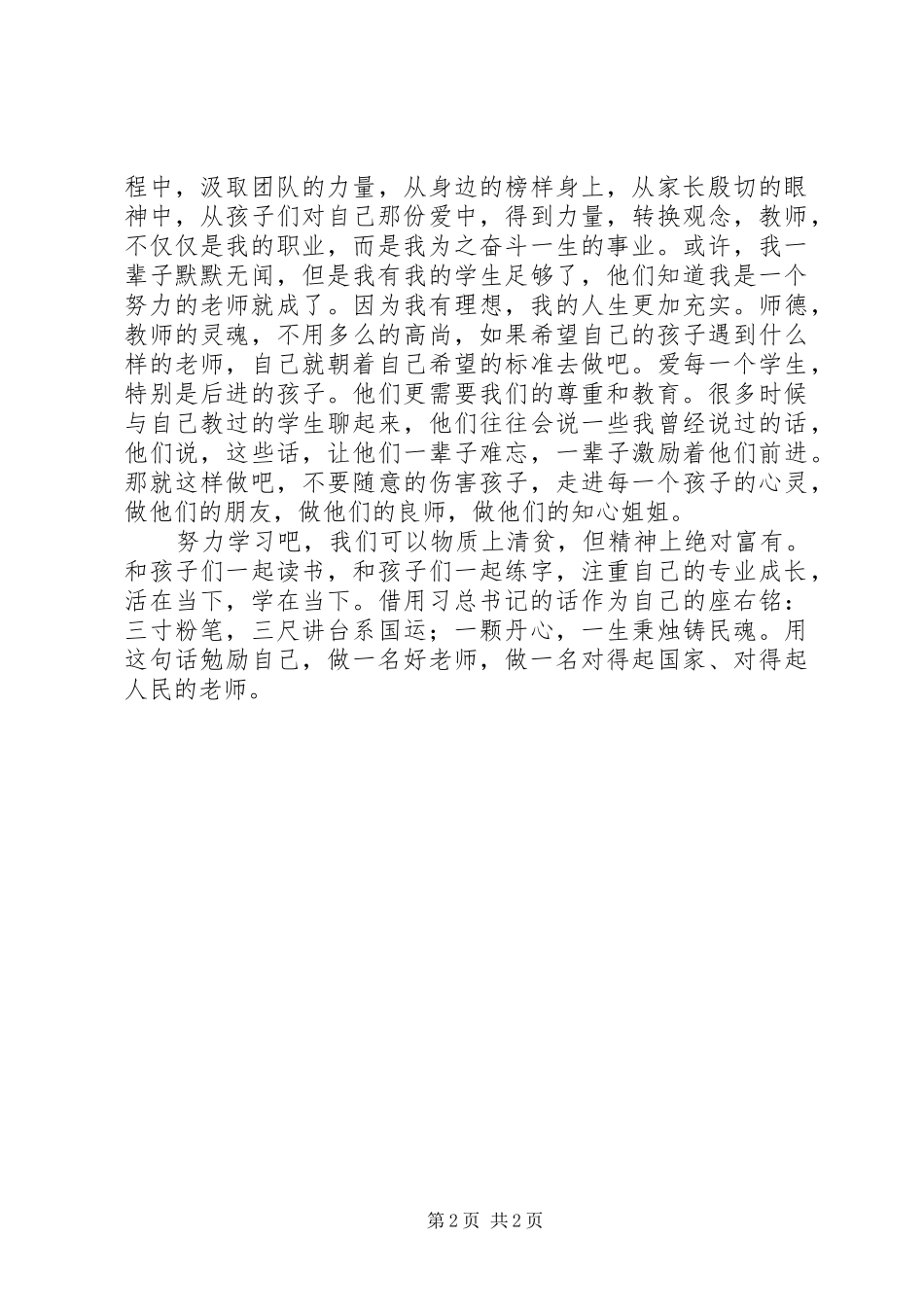 程中，汲取团队的力量，从身边的榜样身上，从家长殷切的眼神中，从孩子们对自己那份爱中，得到力量，转换观念，教师，不仅仅是我的职业，而是我为之奋斗一生的事业。或许，我一辈子默默无闻，但是我有我的学生足够了，他们知道我是一个努力的老师就成了。因为我有理想，我的人生更加充实。师德，教师的灵魂，不用多么的高尚，如果希望自己的孩子遇到什么样的老师，自己就朝着自己希望的标准去做吧。爱每一个学生，特别是后进的孩子。他们更需要我们的尊重和教育。很多时候与自己教过的学生聊起来，他们往往会说一些我曾经说过的话，他们说，这些话，让他们一辈子难忘，一辈子激励着他们前进。那就这样做吧，不要随意的伤害孩子，走进每一个孩子的心灵，做他们的朋友，做他们的良师，做他们的知心姐姐。

努力学习吧，我们可以物质上清贫，但精神上绝对富有。和孩子们一起读书，和孩子们一起练字，注重自己的专业成长，活在当下，学在当下。借用习总书记的话作为自己的座右铭：三寸粉笔，三尺讲台系国运；一颗丹心，一生秉烛铸民魂。用这句话勉励自己，做一名好老师，做一名对得起国家、对得起人民的老师。

第 2 页 共 2 页